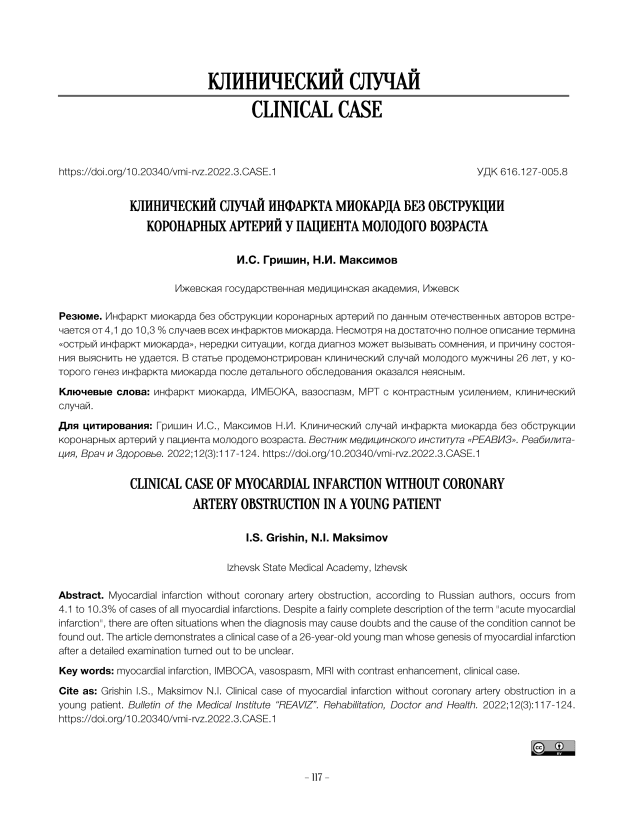 КЛИНИЧЕСКИЙ СЛУЧАЙ
CLINICAL CASE

https://doi.org/10.20340/vmi-rvz.2022.3.CASE.1

УДК 616.127-005.8

КЛИНИЧЕСКИЙ СЛУЧАЙ ИНФАРКТА МИОКАРДА БЕЗ ОБСТРУКЦИИ КОРОНАРНЫХ АРТЕРИЙ У ПАЦИЕНТА МОЛОДОГО ВОЗРАСТА

И.С. Гришин, Н.И. Максимов

Ижевская государственная медицинская академия, Ижевск

Резюме. Инфаркт миокарда без обструкции коронарных артерий по данным отечественных авторов встречается от 4,1 до 10,3 % случаев всех инфарктов миокарда. Несмотря на достаточно полное описание термина «острый инфаркт миокарда», нередки ситуации, когда диагноз может вызывать сомнения, и причину состояния выяснить не удается. В статье продемонстрирован клинический случай молодого мужчины 26 лет, у которого генез инфаркта миокарда после детального обследования оказался неясным.

Ключевые слова: инфаркт миокарда, ИМБОКА, вазоспазм, МРТ с контрастным усилением, клинический случай.

Для цитирования: Гришин И.С., Максимов Н.И. Клинический случай инфаркта миокарда без обструкции коронарных артерий у пациента молодого возраста. Вестник медицинского института «РЕАВИЗ». Реабилитация, Врач и Здоровье. 2022;12(3):117-124. https://doi.org/10.20340/vmi-rvz.2022.3.CASE.1

CLINICAL CASE OF MYOCARDIAL INFARCTION WITHOUT CORONARY ARTERY OBSTRUCTION IN A YOUNG PATIENT

I.S. Grishin, N.I. Maksimov

Izhevsk State Medical Academy, Izhevsk

Abstract. Myocardial infarction without coronary artery obstruction, according to Russian authors, occurs from 4.1 to 10.3% of cases of all myocardial infarctions. Despite a fairly complete description of the term "acute myocardial infarction", there are often situations when the diagnosis may cause doubts and the cause of the condition cannot be found out. The article demonstrates a clinical case of a 26-year-old young man whose genesis of myocardial infarction after a detailed examination turned out to be unclear.

Key words: myocardial infarction, IMBOCA, vasospasm, MRI with contrast enhancement, clinical case.

Cite as: Grishin I.S., Maksimov N.I. Clinical case of myocardial infarction without coronary artery obstruction in a young patient. Bulletin of the Medical Institute "REAVIZ". Rehabilitation, Doctor and Health. 2022;12(3):117-124. https://doi.org/10.20340/vmi-rvz.2022.3.CASE.1

– 117 –